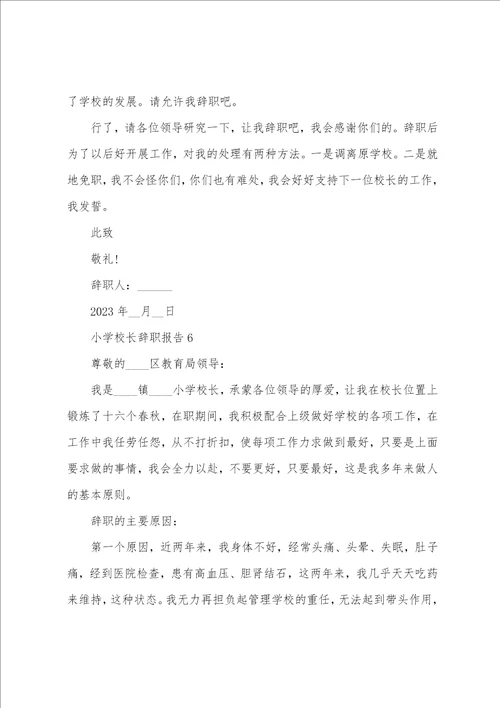 了学校的发展。请允许我辞职吧。

行了，请各位领导研究一下，让我辞职吧，我会感谢你们的。辞职后为了以后好开展工作，对我的处理有两种方法。一是调离原学校。二是就地免职，我不会怪你们，你们也有难处，我会好好支持下一位校长的工作，我发誓。

此致

敬礼！

辞职人：______

2023 年__月__日

小学校长辞职报告 6

尊敬的____区教育局领导：

我是____镇____小学校长，承蒙各位领导的厚爱，让我在校长位置上锻炼了十六个春秋，在职期间，我积极配合上级做好学校的各项工作，在工作中我任劳任怨，从不打折扣，使每项工作力求做到最好，只要是上面要求做的事情，我会全力以赴，不要更好，只要最好，这是我多年来做人的基本原则。

辞职的主要原因：

第一个原因，近两年来，我身体不好，经常头痛、头晕、失眠，肚子痛，经到医院检查，患有高血压、胆肾结石，这两年来，我几乎天天吃药来维持，这种状态。我无力再担负起管理学校的重任，无法起到带头作用，